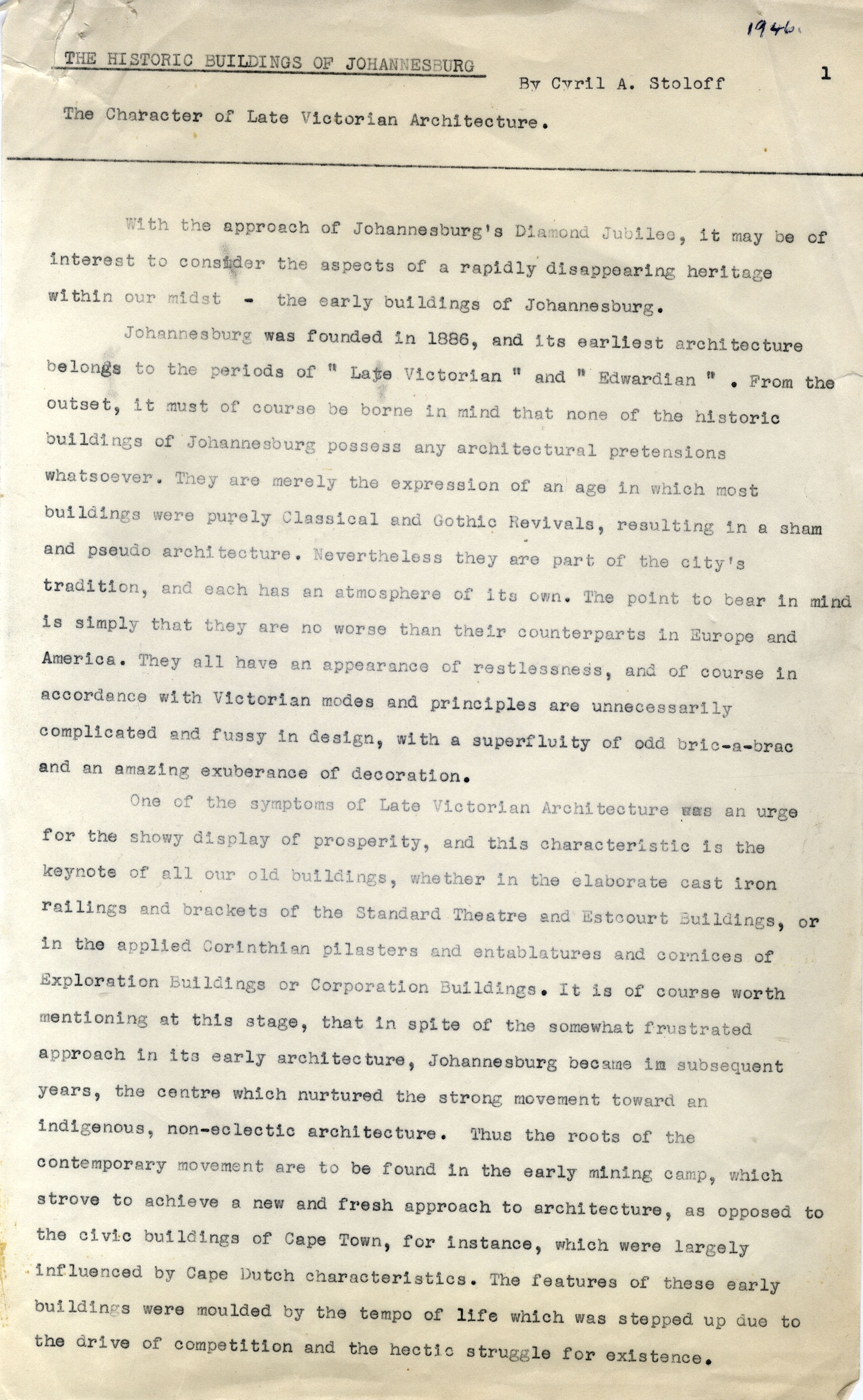 1946.

THE HISTORIC BUILDINGS OF JOHANNESBURG

By Cyril A. Stoloff

1

The Character of Late Victorian Architecture.

With the approach of Johannesburg's Diamond Jubilee, it may be of interest to consider the aspects of a rapidly disappearing heritage within our midst - the early buildings of Johannesburg.

Johannesburg was founded in 1886, and its earliest architecture belongs to the periods of " Late Victorian " and " Edwardian " . From the outset, it must of course be borne in mind that none of the historic buildings of Johannesburg possess any architectural pretensions whatsoever. They are merely the expression of an age in which most buildings were purely Classical and Gothic Revivals, resulting in a sham and pseudo architecture. Nevertheless they are part of the city's tradition, and each has an atmosphere of its own. The point to bear in mind is simply that they are no worse than their counterparts in Europe and America. They all have an appearance of restlessness, and of course in accordance with Victorian modes and principles are unnecessarily complicated and fussy in design, with a superfluity of odd bric-a-brac and an amazing exuberance of decoration.

One of the symptoms of Late Victorian Architecture was an urge for the showy display of prosperity, and this characteristic is the keynote of all our old buildings, whether in the elaborate cast iron railings and brackets of the Standard Theatre and Estcourt Buildings, or in the applied Corinthian pilasters and entablatures and cornices of Exploration Buildings or Corporation Buildings. It is of course worth mentioning at this stage, that in spite of the somewhat frustrated approach in its early architecture, Johannesburg became im subsequent years, the centre which nurtured the strong movement toward an indigenous, non-eclectic architecture. Thus the roots of the contemporary movement are to be found in the early mining camp, which strove to achieve a new and fresh approach to architecture, as opposed to the civic buildings of Cape Town, for instance, which were largely influenced by Cape Dutch characteristics. The features of these early buildings were moulded by the tempo of life which was stepped up due to the drive of competition and the hectic struggle for existence.